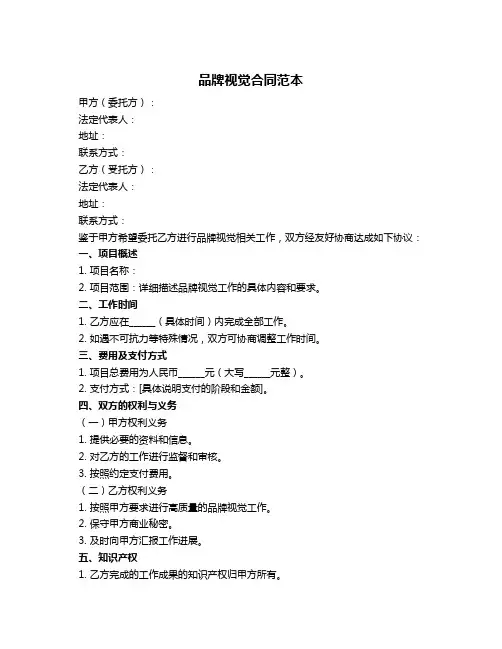 品牌视觉合同范本

甲方（委托方）：

法定代表人：

地址：

联系方式：

乙方（受托方）：

法定代表人：

地址：

联系方式：

鉴于甲方希望委托乙方进行品牌视觉相关工作，双方经友好协商达成如下协议：

一、项目概述

1. 项目名称：

2. 项目范围：详细描述品牌视觉工作的具体内容和要求。

二、工作时间

1. 乙方应在______（具体时间）内完成全部工作。

2. 如遇不可抗力等特殊情况，双方可协商调整工作时间。

三、费用及支付方式

1. 项目总费用为人民币______元（大写______元整）。

2. 支付方式：[具体说明支付的阶段和金额]。

四、双方的权利与义务

（一）甲方权利义务

1. 提供必要的资料和信息。

2. 对乙方的工作进行监督和审核。

3. 按照约定支付费用。

（二）乙方权利义务

1. 按照甲方要求进行高质量的品牌视觉工作。

2. 保守甲方商业秘密。

3. 及时向甲方汇报工作进展。

五、知识产权

1. 乙方完成的工作成果的知识产权归甲方所有。